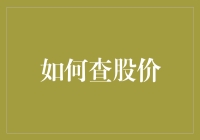 如何查股价